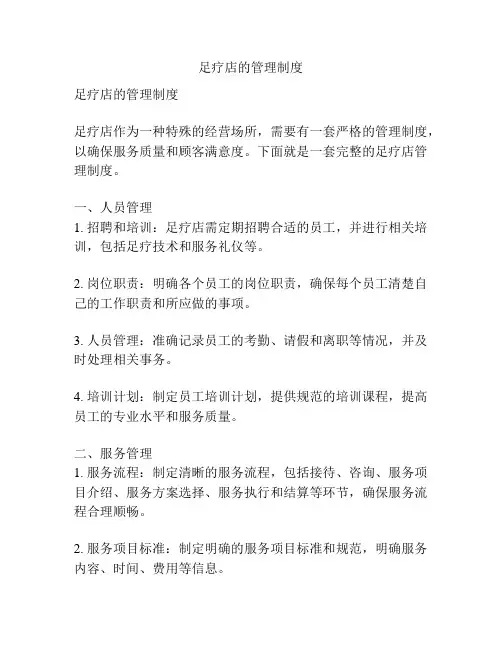 足疗店的管理制度

足疗店的管理制度

足疗店作为一种特殊的经营场所，需要有一套严格的管理制度，以确保服务质量和顾客满意度。下面就是一套完整的足疗店管理制度。

一、人员管理
1. 招聘和培训：足疗店需定期招聘合适的员工，并进行相关培训，包括足疗技术和服务礼仪等。

2. 岗位职责：明确各个员工的岗位职责，确保每个员工清楚自己的工作职责和所应做的事项。

3. 人员管理：准确记录员工的考勤、请假和离职等情况，并及时处理相关事务。

4. 培训计划：制定员工培训计划，提供规范的培训课程，提高员工的专业水平和服务质量。

二、服务管理
1. 服务流程：制定清晰的服务流程，包括接待、咨询、服务项目介绍、服务方案选择、服务执行和结算等环节，确保服务流程合理顺畅。

2. 服务项目标准：制定明确的服务项目标准和规范，明确服务内容、时间、费用等信息。